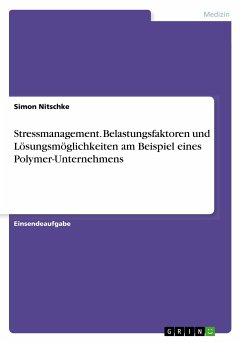 Medizin

Simon Nitschke

Stressmanagement. Belastungsfaktoren und Lösungsmöglichkeiten am Beispiel eines Polymer-Unternehmens

Einsendeaufgabe

GRIN